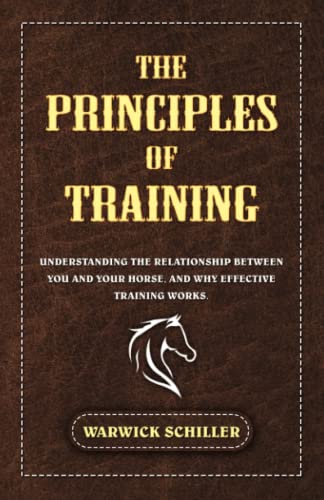 THE PRINCIPLES OF TRAINING

UNDERSTANDING THE RELATIONSHIP BETWEEN YOU AND YOUR HORSE, AND WHY EFFECTIVE TRAINING WORKS.

WARWICK SCHILLER